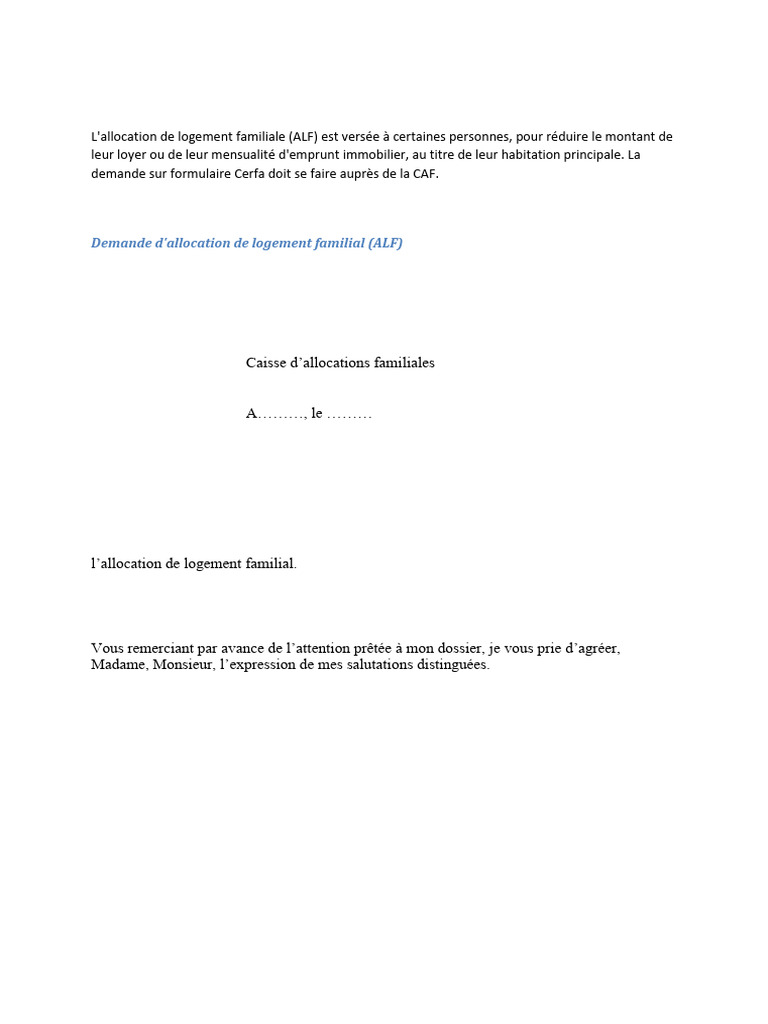 L'allocation de logement familiale (ALF) est versée à certaines personnes, pour réduire le montant de leur loyer ou de leur mensualité d'emprunt immobilier, au titre de leur habitation principale. La demande sur formulaire Cerfa doit se faire auprès de la CAF.

Demande d'allocation de logement familial (ALF)

Caisse d'allocations familiales

A………, le ………

l'allocation de logement familial.

Vous remerciant par avance de l'attention prêtée à mon dossier, je vous prie d'agréer, Madame, Monsieur, l'expression de mes salutations distinguées.